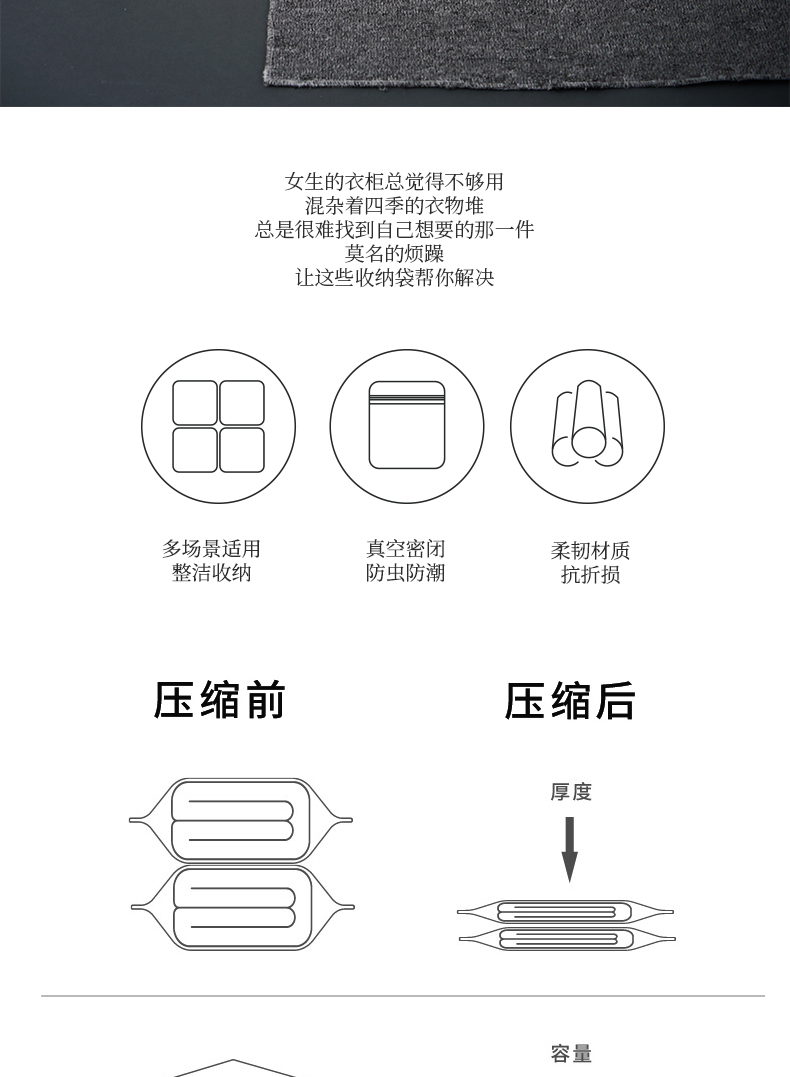 女生的衣柜总觉得不够用
混杂着四季的衣物堆
总是很难找到自己想要的那一件
莫名的烦躁
让这些收纳袋帮你解决

多场景适用
整洁收纳

真空密闭
防虫防潮

柔韧材质
抗折损

压缩前

压缩后

厚度

容量